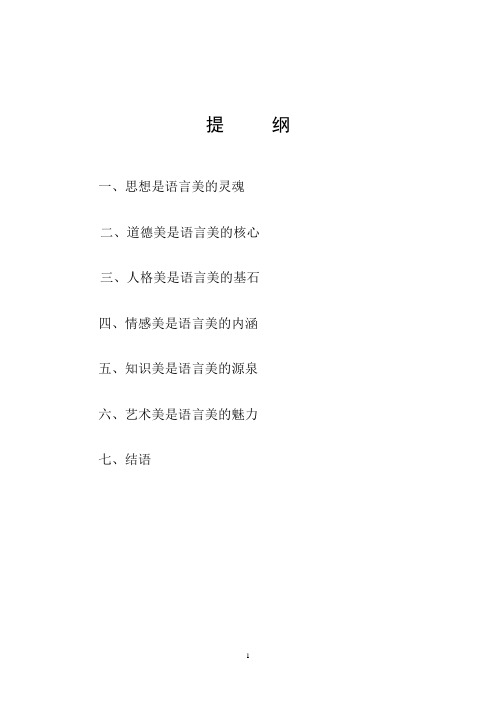 提　纲

一、思想是语言美的灵魂

二、道德美是语言美的核心

三、人格美是语言美的基石

四、情感美是语言美的内涵

五、知识美是语言美的源泉

六、艺术美是语言美的魅力

七、结语

1